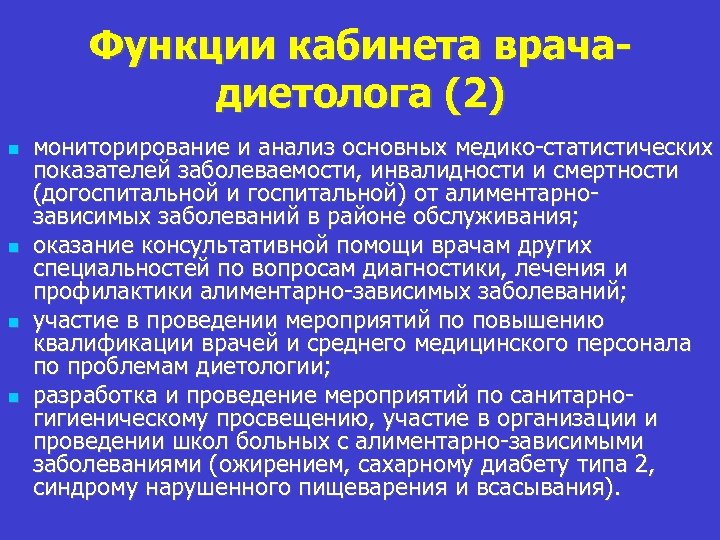 Функции кабинета врача-диетолога (2)

- мониторирование и анализ основных медико-статистических показателей заболеваемости, инвалидности и смертности (догоспитальной и госпитальной) от алиментарно-зависимых заболеваний в районе обслуживания;
- оказание консультативной помощи врачам других специальностей по вопросам диагностики, лечения и профилактики алиментарно-зависимых заболеваний;
- участие в проведении мероприятий по повышению квалификации врачей и среднего медицинского персонала по проблемам диетологии;
- разработка и проведение мероприятий по санитарно-гигиеническому просвещению, участие в организации и проведении школ больных с алиментарно-зависимыми заболеваниями (ожирением, сахарному диабету типа 2, синдрому нарушенного пищеварения и всасывания).